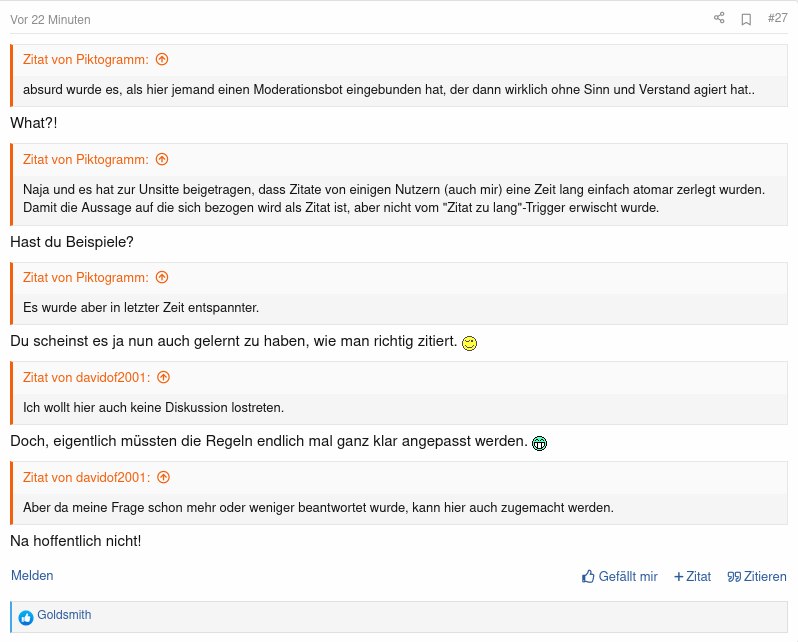 Vor 22 Minuten

#27

Zitat von Piktogramm:

absurd wurde es, als hier jemand einen Moderationsbot eingebunden hat, der dann wirklich ohne Sinn und Verstand agiert hat..

What?!

Zitat von Piktogramm:

Naja und es hat zur Unsitte beigetragen, dass Zitate von einigen Nutzern (auch mir) eine Zeit lang einfach atomar zerlegt wurden. Damit die Aussage auf die sich bezogen wird als Zitat ist, aber nicht vom "Zitat zu lang"-Trigger erwischt wurde.

Hast du Beispiele?

Zitat von Piktogramm:

Es wurde aber in letzter Zeit entspannter.

Du scheinst es ja nun auch gelernt zu haben, wie man richtig zitiert.

Zitat von davidof2001:

Ich wollt hier auch keine Diskussion lostreten.

Doch, eigentlich müssten die Regeln endlich mal ganz klar angepasst werden.

Zitat von davidof2001:

Aber da meine Frage schon mehr oder weniger beantwortet wurde, kann hier auch zugemacht werden.

Na hoffentlich nicht!

Melden

Gefällt mir + Zitat Zitieren

Goldsmith